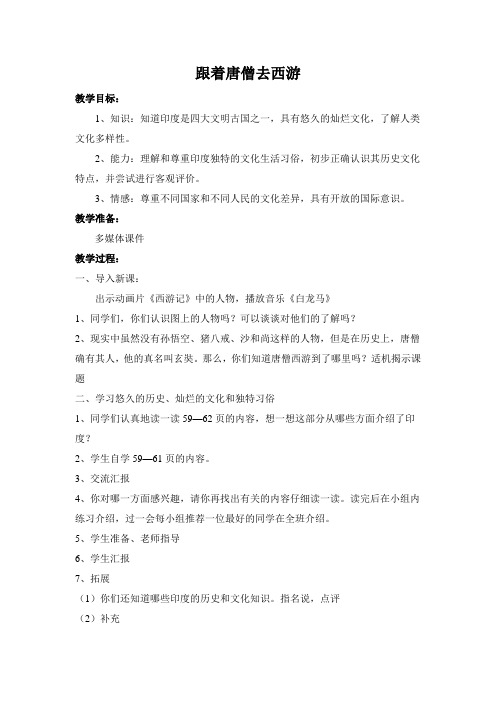 跟着唐僧去西游

教学目标：

1、知识：知道印度是四大文明古国之一，具有悠久的灿烂文化，了解人类文化多样性。

2、能力：理解和尊重印度独特的文化生活习俗，初步正确认识其历史文化特点，并尝试进行客观评价。

3、情感：尊重不同国家和不同人民的文化差异，具有开放的国际意识。

教学准备：

多媒体课件

教学过程：

一、导入新课：

出示动画片《西游记》中的人物，播放音乐《白龙马》

1、同学们，你们认识图上的人物吗？可以谈谈对他们的了解吗？

2、现实中虽然没有孙悟空、猪八戒、沙和尚这样的人物，但是在历史上，唐僧确有其人，他的真名叫玄奘。那么，你们知道唐僧西游到了哪里吗？适机揭示课题

二、学习悠久的历史、灿烂的文化和独特习俗

1、同学们认真地读一读 59—62 页的内容，想一想这部分从哪些方面介绍了印度？

2、学生自学 59—61 页的内容。

3、交流汇报

4、你对哪一方面感兴趣，请你再找出有关的内容仔细读一读。读完后在小组内练习介绍，过一会每小组推荐一位最好的同学在全班介绍。

5、学生准备、老师指导

6、学生汇报

7、拓展

（1）你们还知道哪些印度的历史和文化知识。指名说，点评

（2）补充